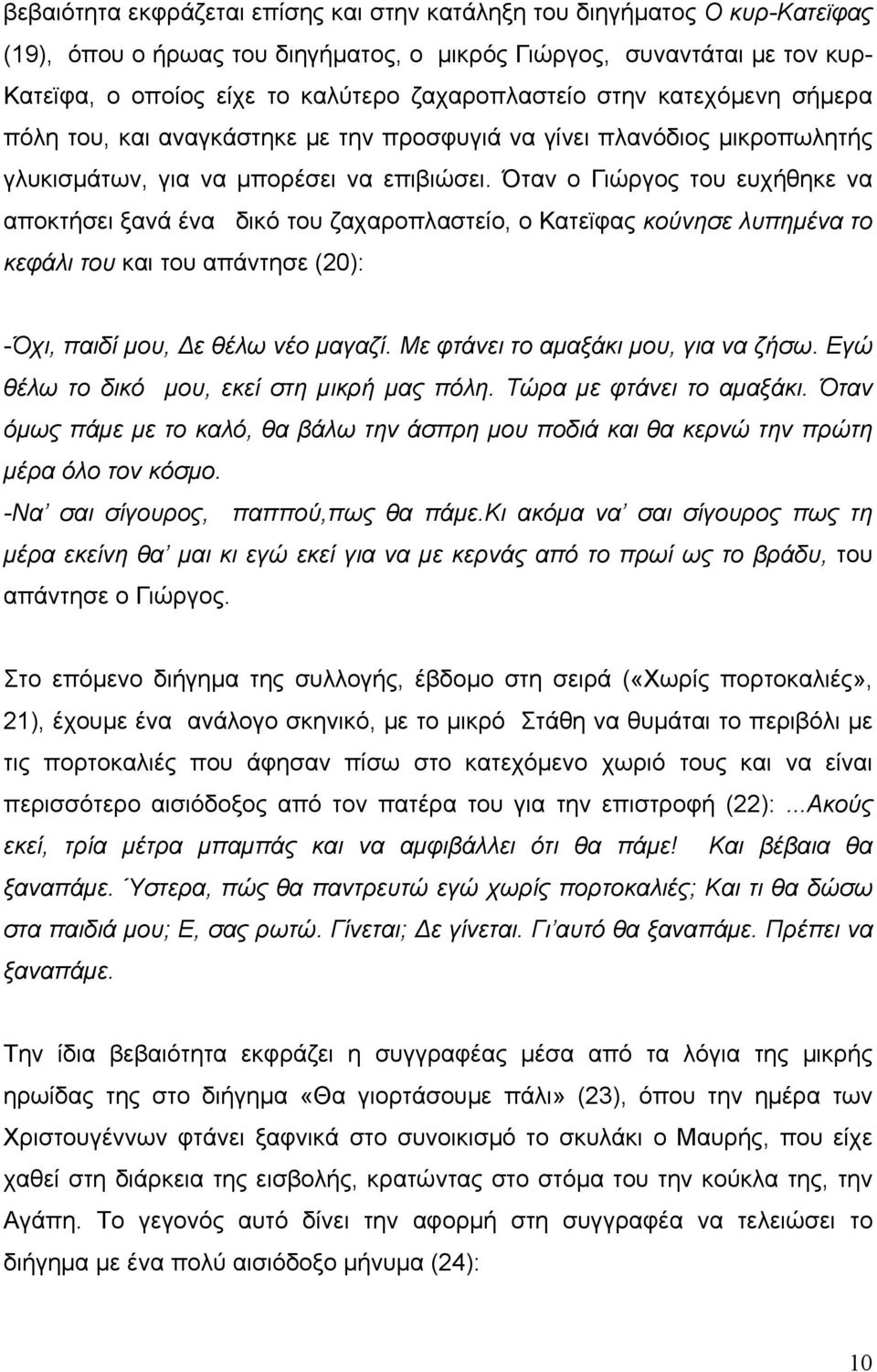 βεβαιότητα εκφράζεται επίσης και στην κατάληξη του διηγήματος Ο κυρ-Κατεϊφας (19), όπου ο ήρωας του διηγήματος, ο μικρός Γιώργος, συναντάται με τον κυρ-Κατεϊφα, ο οποίος είχε το καλύτερο ζαχαροπλαστείο στην κατεχόμενη σήμερα πόλη του, και αναγκάστηκε με την προσφυγιά να γίνει πλανόδιος μικροπωλητής γλυκισμάτων, για να μπορέσει να επιβιώσει. Όταν ο Γιώργος του ευχήθηκε να αποκτήσει ξανά ένα δικό του ζαχαροπλαστείο, ο Κατεϊφας κούνησε λυπημένα το κεφάλι του και του απάντησε (20):

-Όχι, παιδί μου, Δε θέλω νέο μαγαζί. Με φτάνει το αμαξάκι μου, για να ζήσω. Εγώ θέλω το δικό μου, εκεί στη μικρή μας πόλη. Τώρα με φτάνει το αμαξάκι. Όταν όμως πάμε με το καλό, θα βάλω την άσπρη μου ποδιά και θα κερνώ την πρώτη μέρα όλο τον κόσμο.
-Να' σαι σίγουρος, παππού,πως θα πάμε.Κι ακόμα να' σαι σίγουρος πως τη μέρα εκείνη θα' μαι κι εγώ εκεί για να με κερνάς από το πρωί ως το βράδυ, του απάντησε ο Γιώργος.

Στο επόμενο διήγημα της συλλογής, έβδομο στη σειρά («Χωρίς πορτοκαλιές», 21), έχουμε ένα ανάλογο σκηνικό, με το μικρό Στάθη να θυμάται το περιβόλι με τις πορτοκαλιές που άφησαν πίσω στο κατεχόμενο χωριό τους και να είναι περισσότερο αισιόδοξος από τον πατέρα του για την επιστροφή (22): ...Ακούς εκεί, τρία μέτρα μπαμπάς και να αμφιβάλλει ότι θα πάμε! Και βέβαια θα ξαναπάμε. Ύστερα, πώς θα παντρευτώ εγώ χωρίς πορτοκαλιές; Και τι θα δώσω στα παιδιά μου; Ε, σας ρωτώ. Γίνεται; Δε γίνεται. Γι'αυτό θα ξαναπάμε. Πρέπει να ξαναπάμε.

Την ίδια βεβαιότητα εκφράζει η συγγραφέας μέσα από τα λόγια της μικρής ηρωίδας της στο διήγημα «Θα γιορτάσουμε πάλι» (23), όπου την ημέρα των Χριστουγέννων φτάνει ξαφνικά στο συνοικισμό το σκυλάκι ο Μαυρής, που είχε χαθεί στη διάρκεια της εισβολής, κρατώντας στο στόμα του την κούκλα της, την Αγάπη. Το γεγονός αυτό δίνει την αφορμή στη συγγραφέα να τελειώσει το διήγημα με ένα πολύ αισιόδοξο μήνυμα (24):

10